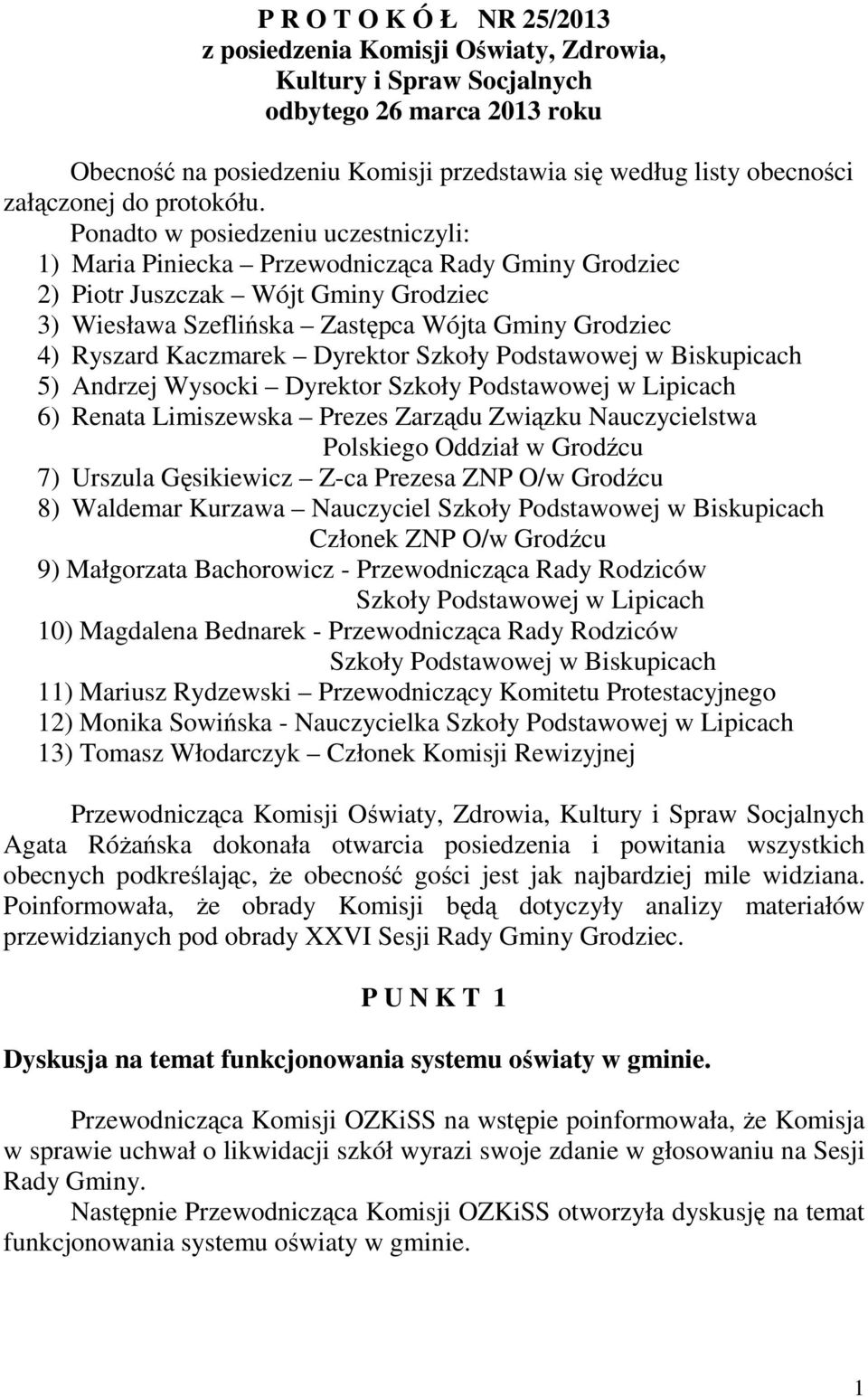 P R O T O K Ó Ł NR 25/2013
z posiedzenia Komisji Oświaty, Zdrowia, Kultury i Spraw Socjalnych
odbytego 26 marca 2013 roku

Obecność na posiedzeniu Komisji przedstawia się według listy obecności załączonej do protokółu.
Ponadto w posiedzeniu uczestniczyli:
1) Maria Piniecka – Przewodnicząca Rady Gminy Grodziec
2) Piotr Juszczak – Wójt Gminy Grodziec
3) Wiesława Szeflińska – Zastępca Wójta Gminy Grodziec
4) Ryszard Kaczmarek – Dyrektor Szkoły Podstawowej w Biskupicach
5) Andrzej Wysocki – Dyrektor Szkoły Podstawowej w Lipicach
6) Renata Limiszewska – Prezes Zarządu Związku Nauczycielstwa Polskiego Oddział w Grodźcu
7) Urszula Gęsikiewicz – Z-ca Prezesa ZNP O/w Grodźcu
8) Waldemar Kurzawa – Nauczyciel Szkoły Podstawowej w Biskupicach Członek ZNP O/w Grodźcu
9) Małgorzata Bachorowicz - Przewodnicząca Rady Rodziców Szkoły Podstawowej w Lipicach
10) Magdalena Bednarek - Przewodnicząca Rady Rodziców Szkoły Podstawowej w Biskupicach
11) Mariusz Rydzewski – Przewodniczący Komitetu Protestacyjnego
12) Monika Sowińska - Nauczycielka Szkoły Podstawowej w Lipicach
13) Tomasz Włodarczyk – Członek Komisji Rewizyjnej

Przewodnicząca Komisji Oświaty, Zdrowia, Kultury i Spraw Socjalnych Agata Różańska dokonała otwarcia posiedzenia i powitania wszystkich obecnych podkreślając, że obecność gości jest jak najbardziej mile widziana. Poinformowała, że obrady Komisji będą dotyczyły analizy materiałów przewidzianych pod obrady XXVI Sesji Rady Gminy Grodziec.

P U N K T 1

Dyskusja na temat funkcjonowania systemu oświaty w gminie.

Przewodnicząca Komisji OZKiSS na wstępie poinformowała, że Komisja w sprawie uchwał o likwidacji szkół wyrazi swoje zdanie w głosowaniu na Sesji Rady Gminy.
Następnie Przewodnicząca Komisji OZKiSS otworzyła dyskusję na temat funkcjonowania systemu oświaty w gminie.

1